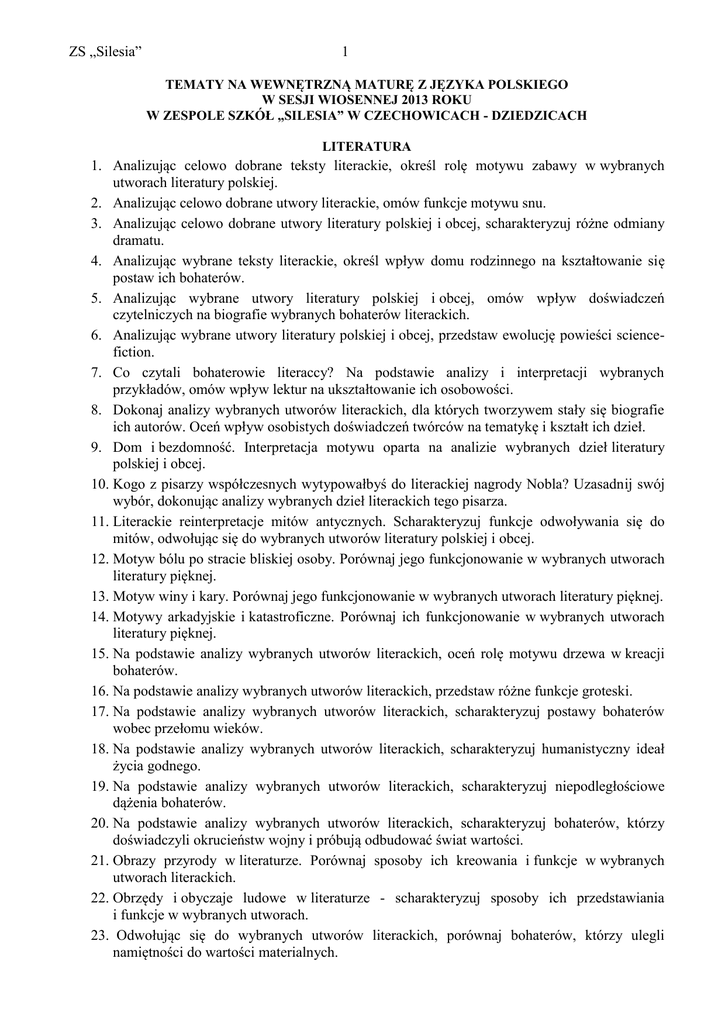 ZS „Silesia” 1

TEMATY NA WEWNĘTRZNĄ MATURĘ Z JĘZYKA POLSKIEGO
W SESJI WIOSENNEJ 2013 ROKU
W ZESPOLE SZKÓŁ „SILESIA” W CZECHOWICACH - DZIEDZICACH

LITERATURA

1. Analizując celowo dobrane teksty literackie, określ rolę motywu zabawy w wybranych utworach literatury polskiej.
2. Analizując celowo dobrane utwory literackie, omów funkcje motywu snu.
3. Analizując celowo dobrane utwory literatury polskiej i obcej, scharakteryzuj różne odmiany dramatu.
4. Analizując wybrane teksty literackie, określ wpływ domu rodzinnego na kształtowanie się postaw ich bohaterów.
5. Analizując wybrane utwory literatury polskiej i obcej, omów wpływ doświadczeń czytelniczych na biografie wybranych bohaterów literackich.
6. Analizując wybrane utwory literatury polskiej i obcej, przedstaw ewolucję powieści science-fiction.
7. Co czytali bohaterowie literaccy? Na podstawie analizy i interpretacji wybranych przykładów, omów wpływ lektur na ukształtowanie ich osobowości.
8. Dokonaj analizy wybranych utworów literackich, dla których tworzywem stały się biografie ich autorów. Oceń wpływ osobistych doświadczeń twórców na tematykę i kształt ich dzieł.
9. Dom i bezdomność. Interpretacja motywu oparta na analizie wybranych dzieł literatury polskiej i obcej.
10. Kogo z pisarzy współczesnych wytypowałbyś do literackiej nagrody Nobla? Uzasadnij swój wybór, dokonując analizy wybranych dzieł literackich tego pisarza.
11. Literackie reinterpretacje mitów antycznych. Scharakteryzuj funkcje odwoływania się do mitów, odwołując się do wybranych utworów literatury polskiej i obcej.
12. Motyw bólu po stracie bliskiej osoby. Porównaj jego funkcjonowanie w wybranych utworach literatury pięknej.
13. Motyw winy i kary. Porównaj jego funkcjonowanie w wybranych utworach literatury pięknej.
14. Motywy arkadyjskie i katastroficzne. Porównaj ich funkcjonowanie w wybranych utworach literatury pięknej.
15. Na podstawie analizy wybranych utworów literackich, oceń rolę motywu drzewa w kreacji bohaterów.
16. Na podstawie analizy wybranych utworów literackich, przedstaw różne funkcje groteski.
17. Na podstawie analizy wybranych utworów literackich, scharakteryzuj postawy bohaterów wobec przełomu wieków.
18. Na podstawie analizy wybranych utworów literackich, scharakteryzuj humanistyczny ideał życia godnego.
19. Na podstawie analizy wybranych utworów literackich, scharakteryzuj niepodległościowe dążenia bohaterów.
20. Na podstawie analizy wybranych utworów literackich, scharakteryzuj bohaterów, którzy doświadczyli okrucieństw wojny i próbują odbudować świat wartości.
21. Obrazy przyrody w literaturze. Porównaj sposoby ich kreowania i funkcje w wybranych utworach literackich.
22. Obrzędy i obyczaje ludowe w literaturze - scharakteryzuj sposoby ich przedstawiania i funkcje w wybranych utworach.
23. Odwołując się do wybranych utworów literackich, porównaj bohaterów, którzy ulegli namiętności do wartości materialnych.